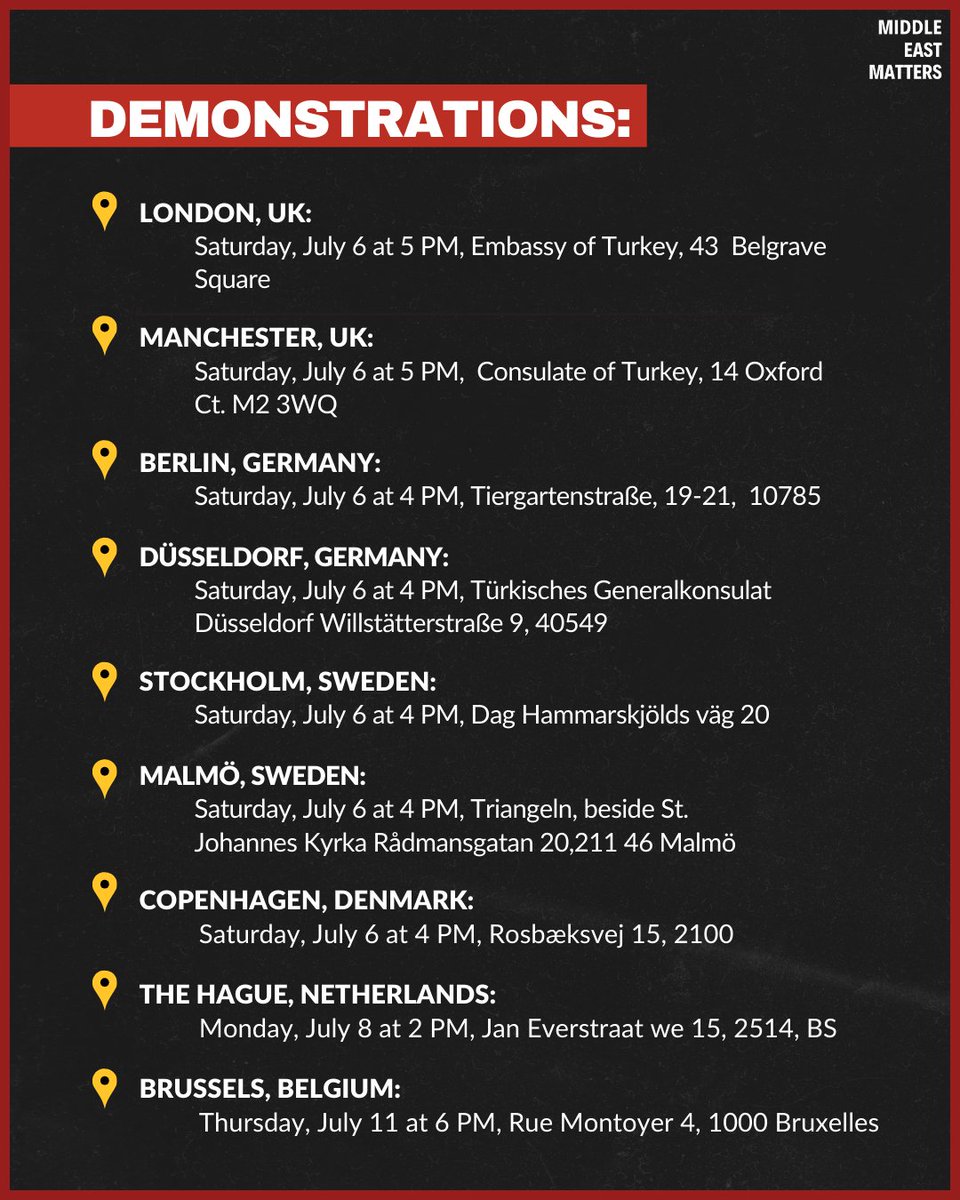 MIDDLE EAST MATTERS

DEMONSTRATIONS:

LONDON, UK:
Saturday, July 6 at 5 PM, Embassy of Turkey, 43 Belgrave Square

MANCHESTER, UK:
Saturday, July 6 at 5 PM, Consulate of Turkey, 14 Oxford Ct. M2 3WQ

BERLIN, GERMANY:
Saturday, July 6 at 4 PM, Tiergartenstraße, 19-21, 10785

DÜSSELDORF, GERMANY:
Saturday, July 6 at 4 PM, Türkisches Generalkonsulat Düsseldorf Willstätterstraße 9, 40549

STOCKHOLM, SWEDEN:
Saturday, July 6 at 4 PM, Dag Hammarskjölds väg 20

MALMÖ, SWEDEN:
Saturday, July 6 at 4 PM, Triangeln, beside St. Johannes Kyrka Rådmansgatan 20,211 46 Malmö

COPENHAGEN, DENMARK:
Saturday, July 6 at 4 PM, Rosbæksvej 15, 2100

THE HAGUE, NETHERLANDS:
Monday, July 8 at 2 PM, Jan Everstraat we 15, 2514, BS

BRUSSELS, BELGIUM:
Thursday, July 11 at 6 PM, Rue Montoyer 4, 1000 Bruxelles